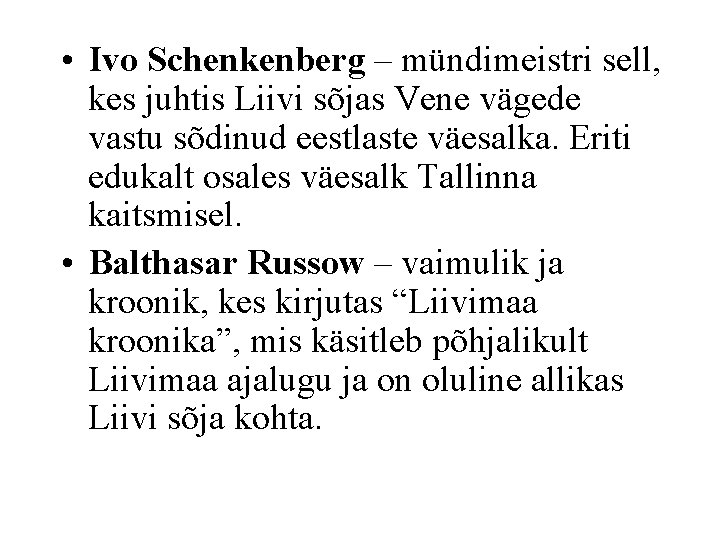 • Ivo Schenkenberg – mündimeistri sell, kes juhtis Liivi sõjas Vene vägede vastu sõdinud eestlaste väesalka. Eriti edukalt osales väesalk Tallinna kaitsmisel.

• Balthasar Russow – vaimulik ja kroonik, kes kirjutas "Liivimaa kroonika", mis käsitleb põhjalikult Liivimaa ajalugu ja on oluline allikas Liivi sõja kohta.